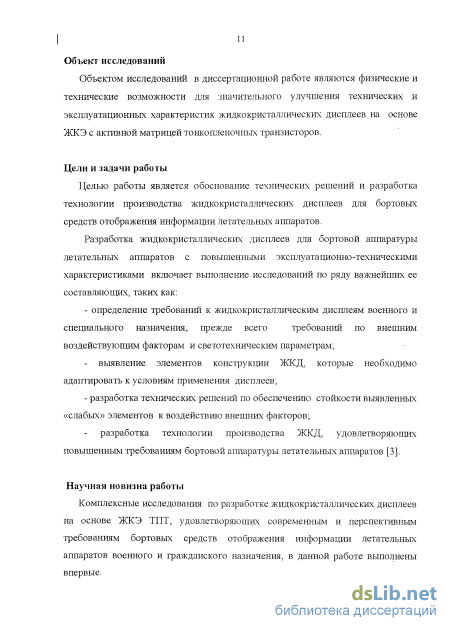 11

Объект исследований

Объектом исследований в диссертационной работе являются физические и технические возможности для значительного улучшения технических и эксплуатационных характеристик жидкокристаллических дисплеев на основе ЖКЭ с активной матрицей тонкопленочных транзисторов.

Цели и задачи работы

Целью работы является обоснование технических решений и разработка технологии производства жидкокристаллических дисплеев для бортовых средств отображения информации летательных аппаратов.

Разработка жидкокристаллических дисплеев для бортовой аппаратуры летательных аппаратов с повышенными эксплуатационно-техническими характеристиками включает выполнение исследований по ряду важнейших ее составляющих, таких как:

- определение требований к жидкокристаллическим дисплеям военного и специального назначения, прежде всего требований по внешним воздействующим факторам и светотехническим параметрам;

- выявление элементов конструкции ЖКД, которые необходимо адаптировать к условиям применения дисплеев;

- разработка технических решений по обеспечению стойкости выявленных «слабых» элементов к воздействию внешних факторов;

- разработка технологии производства ЖКД, удовлетворяющих повышенным требованиям бортовой аппаратуры летательных аппаратов [3].

Научная новизна работы

Комплексные исследования по разработке жидкокристаллических дисплеев на основе ЖКЭ ТПТ, удовлетворяющих современным и перспективным требованиям бортовых средств отображения информации летательных аппаратов военного и гражданского назначения, в данной работе выполнены впервые.

dsLib.net
библиотека диссертаций